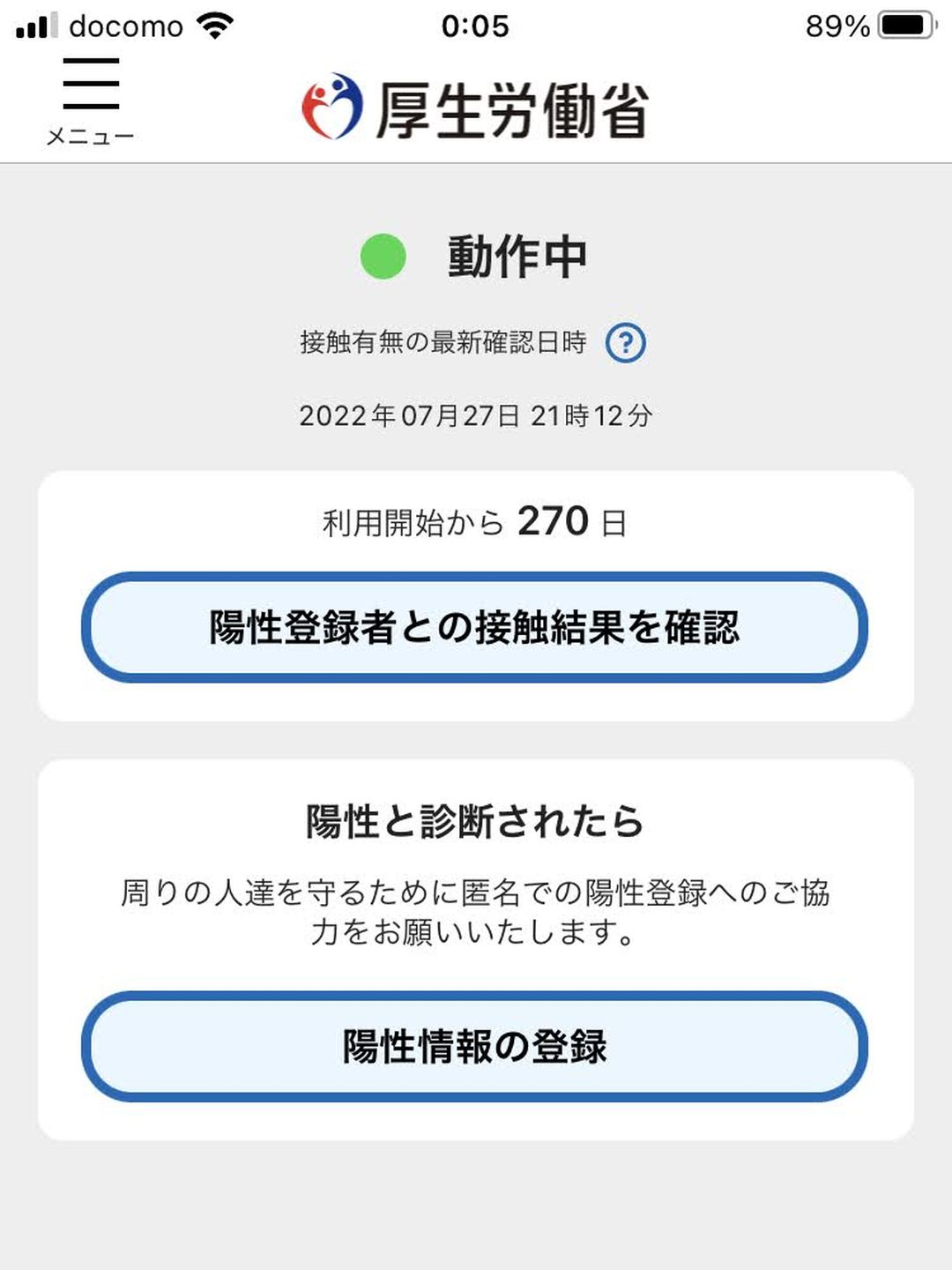 docomo 0:05 89%

メニュー

厚生労働省

動作中

接触有無の最新確認日時 ?

2022年07月27日 21時12分

利用開始から 270 日

陽性登録者との接触結果を確認

陽性と診断されたら

周りの人達を守るために匿名での陽性登録へのご協力をお願いいたします。

陽性情報の登録